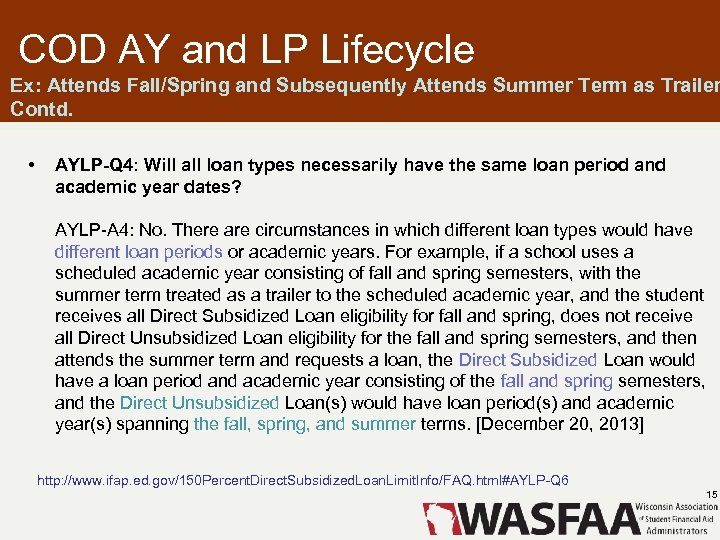 COD AY and LP Lifecycle

Ex: Attends Fall/Spring and Subsequently Attends Summer Term as Trailer Contd.

• AYLP-Q4: Will all loan types necessarily have the same loan period and academic year dates?

AYLP-A4: No. There are circumstances in which different loan types would have different loan periods or academic years. For example, if a school uses a scheduled academic year consisting of fall and spring semesters, with the summer term treated as a trailer to the scheduled academic year, and the student receives all Direct Subsidized Loan eligibility for fall and spring, does not receive all Direct Unsubsidized Loan eligibility for the fall and spring semesters, and then attends the summer term and requests a loan, the Direct Subsidized Loan would have a loan period and academic year consisting of the fall and spring semesters, and the Direct Unsubsidized Loan(s) would have loan period(s) and academic year(s) spanning the fall, spring, and summer terms. [December 20, 2013]

http://www.ifap.ed.gov/150PercentDirectSubsidizedLoanLimitInfo/FAQ.html#AYLP-Q6

15

WASFAA Wisconsin Association of Student Financial Aid Administrators